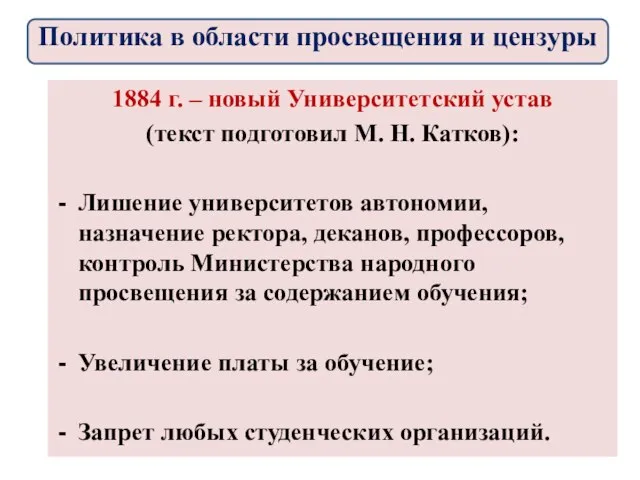 Политика в области просвещения и цензуры

1884 г. – новый Университетский устав
(текст подготовил М. Н. Катков):

- Лишение университетов автономии, назначение ректора, деканов, профессоров, контроль Министерства народного просвещения за содержанием обучения;

- Увеличение платы за обучение;

- Запрет любых студенческих организаций.